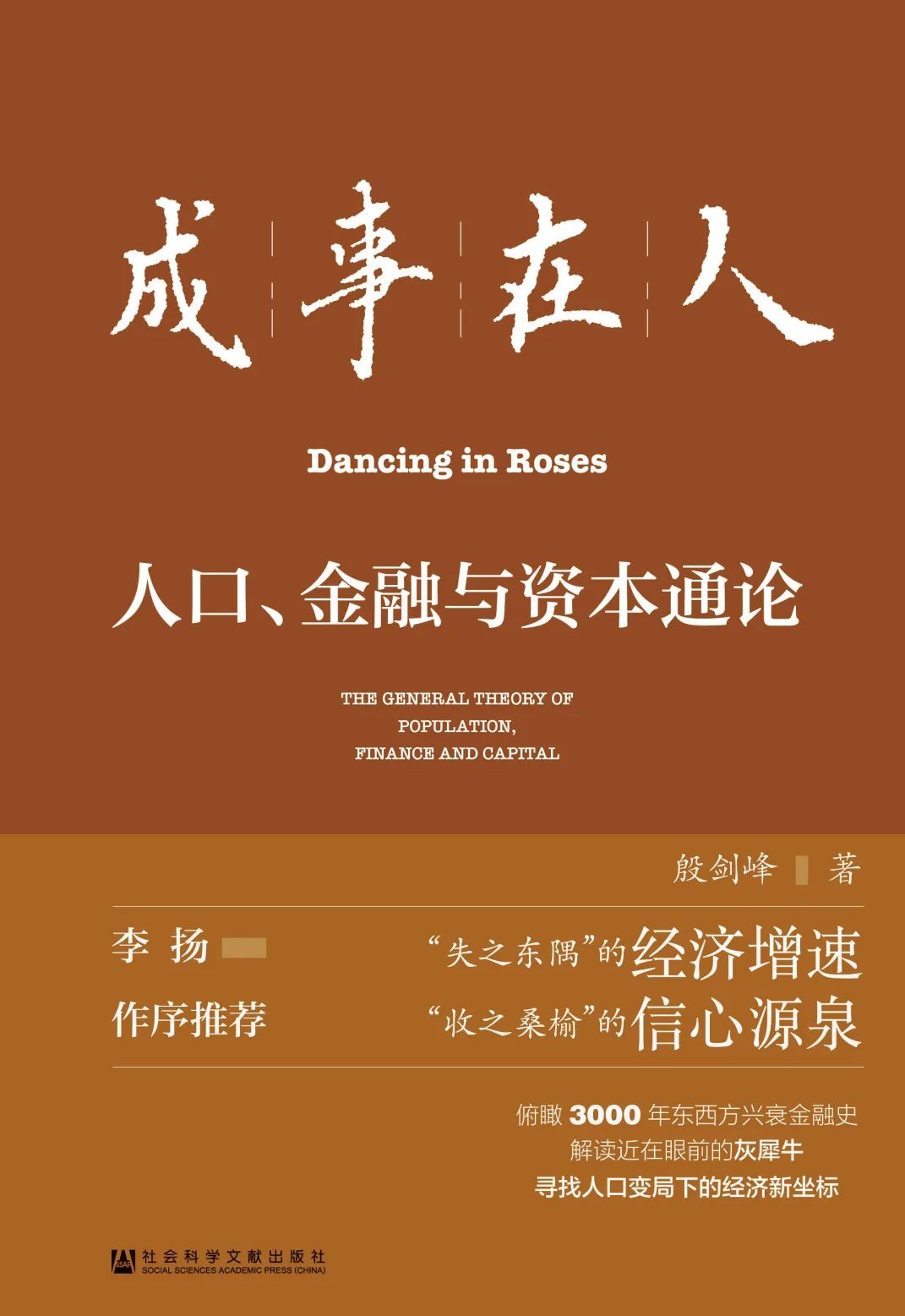 成事在人

Dancing in Roses

人口、金融与资本通论

THE GENERAL THEORY OF
POPULATION,
FINANCE AND CAPITAL

殷剑峰 著

李扬
作序推荐

“失之东隅”的经济增速
“收之桑榆”的信心源泉

俯瞰3000年东西方兴衰金融史
解读近在眼前的灰犀牛
寻找人口变局下的经济新坐标

社会科学文献出版社
SOCIAL SCIENCES ACADEMIC PRESS (CHINA)